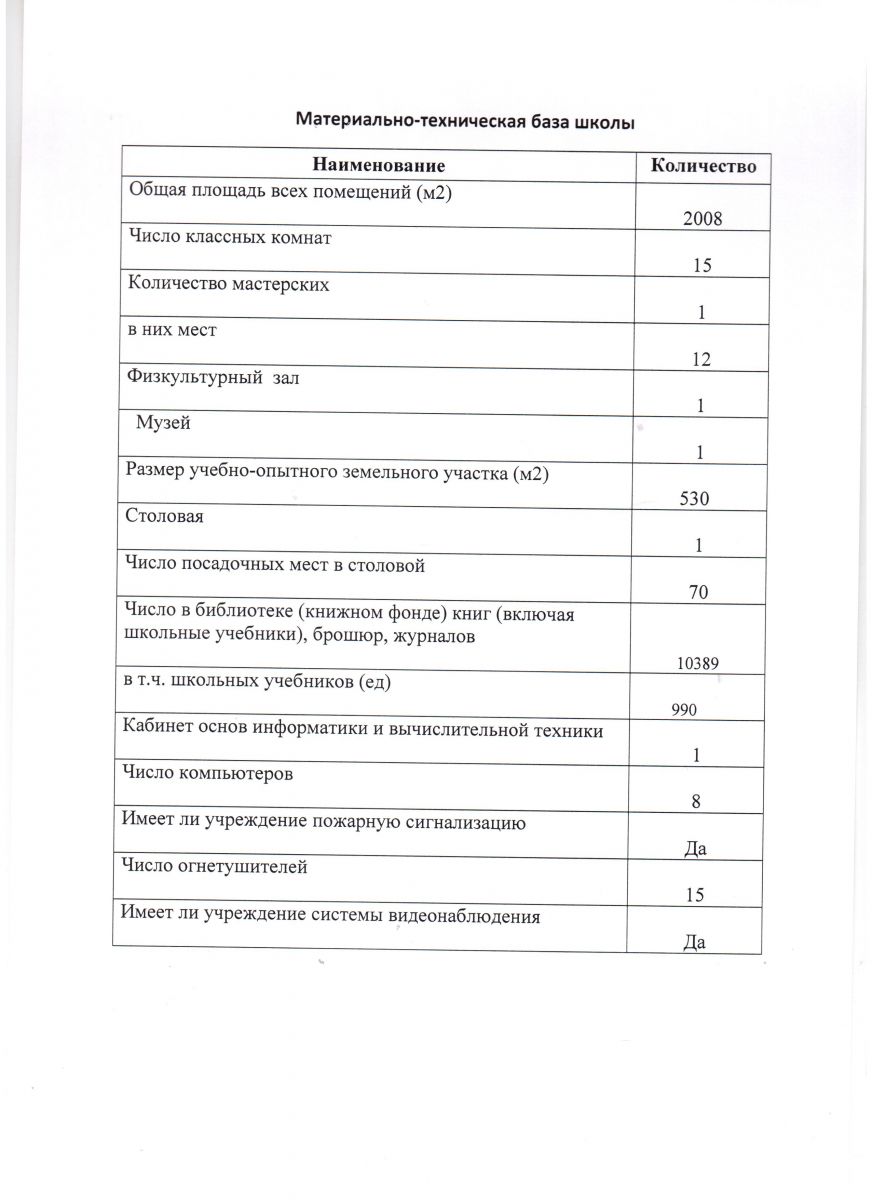 Материально-техническая база школы

| Наименование | Количество |
|---|---|
| Общая площадь всех помещений (м2) | 2008 |
| Число классных комнат | 15 |
| Количество мастерских | 1 |
| в них мест | 12 |
| Физкультурный зал | 1 |
| Музей | 1 |
| Размер учебно-опытного земельного участка (м2) | 530 |
| Столовая | 1 |
| Число посадочных мест в столовой | 70 |
| Число в библиотеке (книжном фонде) книг (включая школьные учебники), брошюр, журналов | 10389 |
| в т.ч. школьных учебников (ед) | 990 |
| Кабинет основ информатики и вычислительной техники | 1 |
| Число компьютеров | 8 |
| Имеет ли учреждение пожарную сигнализацию | Да |
| Число огнетушителей | 15 |
| Имеет ли учреждение системы видеонаблюдения | Да |